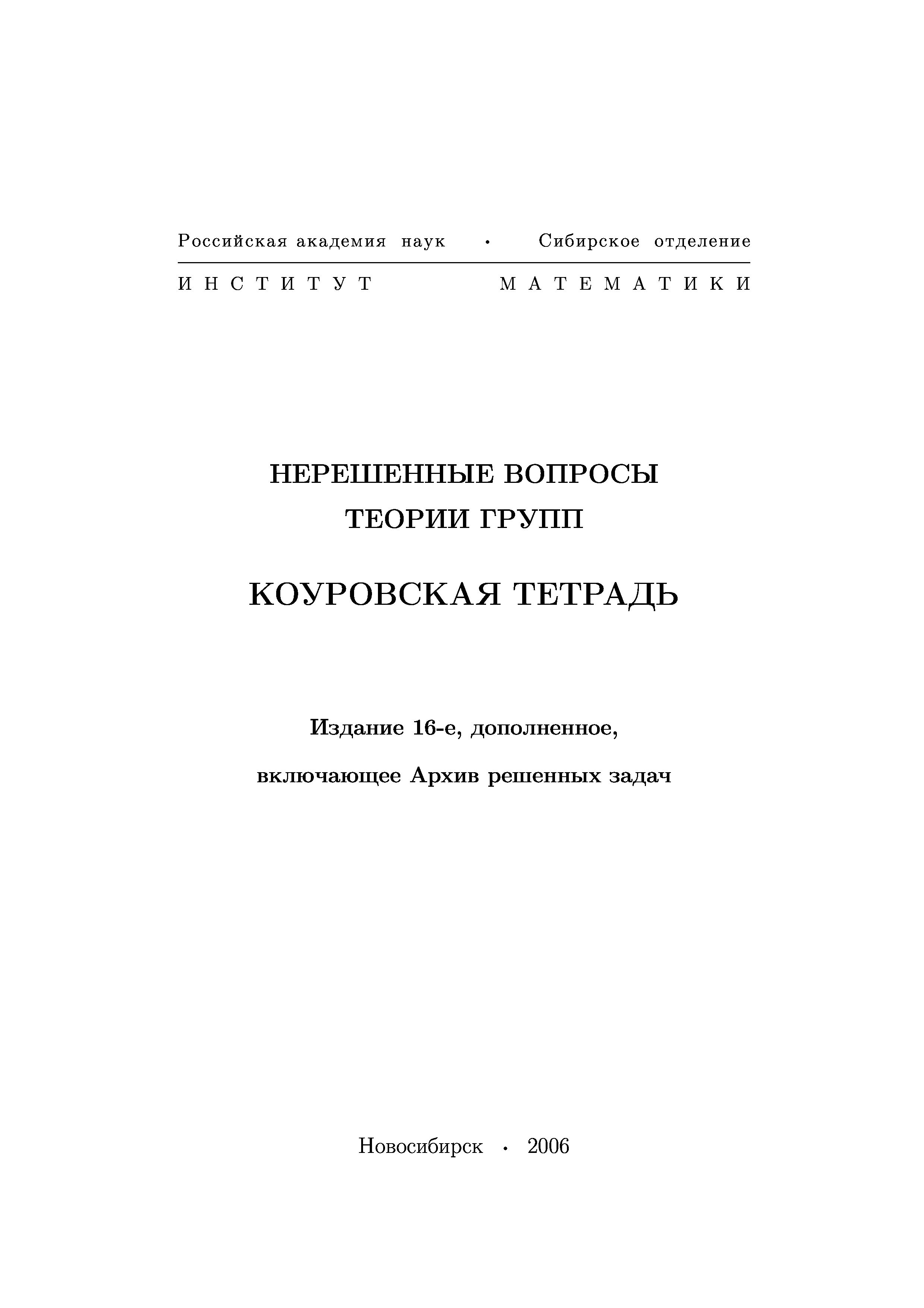 Российская академия наук • Сибирское отделение

ИНСТИТУТ МАТЕМАТИКИ

НЕРЕШЕННЫЕ ВОПРОСЫ
ТЕОРИИ ГРУПП

КОУРОВСКАЯ ТЕТРАДЬ

Издание 16-е, дополненное,

включающее Архив решенных задач

Новосибирск • 2006